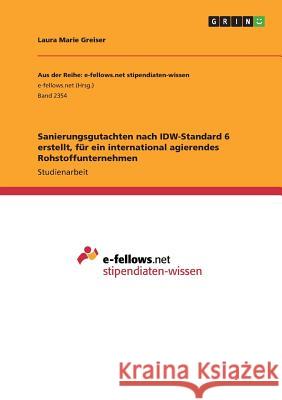 GRIN

Laura Marie Greiser

Aus der Reihe: e-fellows.net stipendiaten-wissen
e-fellows.net (Hrsg.)
Band 2354

Sanierungsgutachten nach IDW-Standard 6 erstellt, für ein international agierendes Rohstoffunternehmen

Studienarbeit

e-fellows.net
stipendiaten-wissen

Kraina Książek